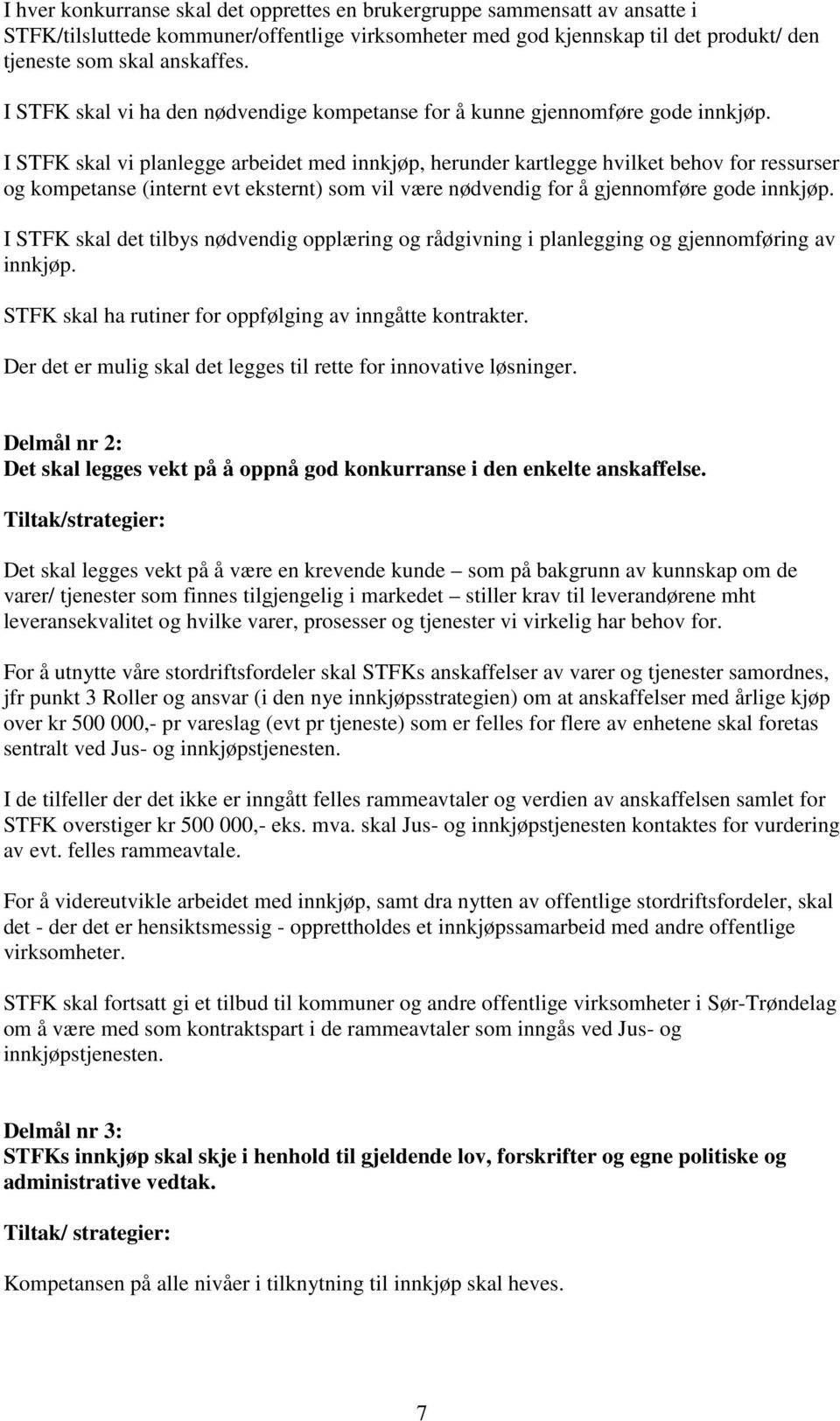 I hver konkurranse skal det opprettes en brukergruppe sammensatt av ansatte i STFK/tilsluttede kommuner/offentlige virksomheter med god kjennskap til det produkt/ den tjeneste som skal anskaffes.

I STFK skal vi ha den nødvendige kompetanse for å kunne gjennomføre gode innkjøp.

I STFK skal vi planlegge arbeidet med innkjøp, herunder kartlegge hvilket behov for ressurser og kompetanse (internt evt eksternt) som vil være nødvendig for å gjennomføre gode innkjøp.

I STFK skal det tilbys nødvendig opplæring og rådgivning i planlegging og gjennomføring av innkjøp.

STFK skal ha rutiner for oppfølging av inngåtte kontrakter.

Der det er mulig skal det legges til rette for innovative løsninger.

Delmål nr 2:
Det skal legges vekt på å oppnå god konkurranse i den enkelte anskaffelse.

Tiltak/strategier:

Det skal legges vekt på å være en krevende kunde – som på bakgrunn av kunnskap om de varer/ tjenester som finnes tilgjengelig i markedet – stiller krav til leverandørene mht leveransekvalitet og hvilke varer, prosesser og tjenester vi virkelig har behov for.

For å utnytte våre stordriftsfordeler skal STFKs anskaffelser av varer og tjenester samordnes, jfr punkt 3 Roller og ansvar (i den nye innkjøpsstrategien) om at anskaffelser med årlige kjøp over kr 500 000,- pr vareslag (evt pr tjeneste) som er felles for flere av enhetene skal foretas sentralt ved Jus- og innkjøpstjenesten.

I de tilfeller der det ikke er inngått felles rammeavtaler og verdien av anskaffelsen samlet for STFK overstiger kr 500 000,- eks. mva. skal Jus- og innkjøpstjenesten kontaktes for vurdering av evt. felles rammeavtale.

For å videreutvikle arbeidet med innkjøp, samt dra nytten av offentlige stordriftsfordeler, skal det - der det er hensiktsmessig - opprettholdes et innkjøpssamarbeid med andre offentlige virksomheter.

STFK skal fortsatt gi et tilbud til kommuner og andre offentlige virksomheter i Sør-Trøndelag om å være med som kontraktspart i de rammeavtaler som inngås ved Jus- og innkjøpstjenesten.

Delmål nr 3:
STFKs innkjøp skal skje i henhold til gjeldende lov, forskrifter og egne politiske og administrative vedtak.

Tiltak/ strategier:

Kompetansen på alle nivåer i tilknytning til innkjøp skal heves.

7